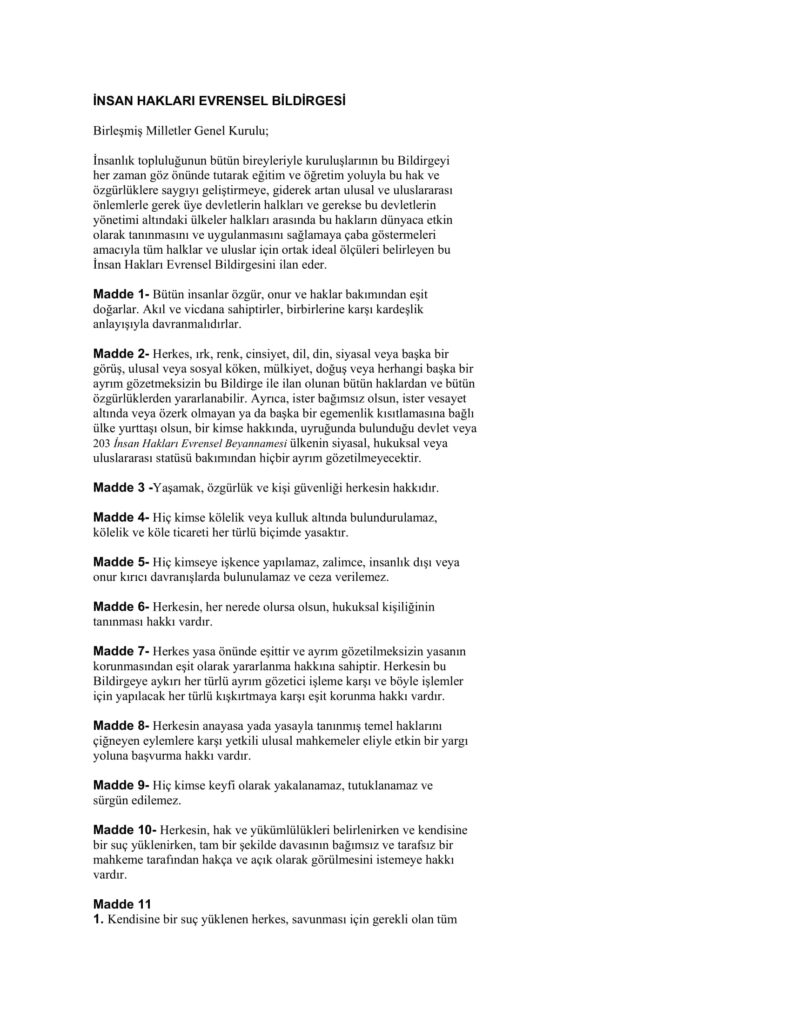 İNSAN HAKLARI EVRENSEL BİLDİRGESİ

Birleşmiş Milletler Genel Kurulu;

İnsanlık topluluğunun bütün bireyleriyle kuruluşlarının bu Bildirgeyi her zaman göz önünde tutarak eğitim ve öğretim yoluyla bu hak ve özgürlüklere saygıyı geliştirmeye, giderek artan ulusal ve uluslararası önlemlerle gerek üye devletlerin halkları ve gerekse bu devletlerin yönetimi altındaki ülkeler halkları arasında bu hakların dünyaca etkin olarak tanınmasını ve uygulanmasını sağlamaya çaba göstermeleri amacıyla tüm halklar ve uluslar için ortak ideal ölçüleri belirleyen bu İnsan Hakları Evrensel Bildirgesini ilan eder.

Madde 1- Bütün insanlar özgür, onur ve haklar bakımından eşit doğarlar. Akıl ve vicdana sahiptirler, birbirlerine karşı kardeşlik anlayışıyla davranmalıdırlar.

Madde 2- Herkes, ırk, renk, cinsiyet, dil, din, siyasal veya başka bir görüş, ulusal veya sosyal köken, mülkiyet, doğuş veya herhangi başka bir ayrım gözetmeksizin bu Bildirge ile ilan olunan bütün haklardan ve bütün özgürlüklerden yararlanabilir. Ayrıca, ister bağımsız olsun, ister vesayet altında veya özerk olmayan ya da başka bir egemenlik kısıtlamasına bağlı ülke yurttaşı olsun, bir kimse hakkında, uyruğunda bulunduğu devlet veya 203 İnsan Hakları Evrensel Beyannamesi ülkenin siyasal, hukuksal veya uluslararası statüsü bakımından hiçbir ayrım gözetilmeyecektir.

Madde 3 -Yaşamak, özgürlük ve kişi güvenliği herkesin hakkıdır.

Madde 4- Hiç kimse kölelik veya kulluk altında bulundurulamaz, kölelik ve köle ticareti her türlü biçimde yasaktır.

Madde 5- Hiç kimseye işkence yapılamaz, zalimce, insanlık dışı veya onur kırıcı davranışlarda bulunulamaz ve ceza verilemez.

Madde 6- Herkesin, her nerede olursa olsun, hukuksal kişiliğinin tanınması hakkı vardır.

Madde 7- Herkes yasa önünde eşittir ve ayrım gözetilmeksizin yasanın korunmasından eşit olarak yararlanma hakkına sahiptir. Herkesin bu Bildirgeye aykırı her türlü ayrım gözetici işleme karşı ve böyle işlemler için yapılacak her türlü kışkırtmaya karşı eşit korunma hakkı vardır.

Madde 8- Herkesin anayasa yada yasayla tanınmış temel haklarını çiğneyen eylemlere karşı yetkili ulusal mahkemeler eliyle etkin bir yargı yoluna başvurma hakkı vardır.

Madde 9- Hiç kimse keyfî olarak yakalanamaz, tutuklanamaz ve sürgün edilemez.

Madde 10- Herkesin, hak ve yükümlülükleri belirlenirken ve kendisine bir suç yüklenirken, tam bir şekilde davasının bağımsız ve tarafsız bir mahkeme tarafından hakça ve açık olarak görülmesini istemeye hakkı vardır.

Madde 11
1. Kendisine bir suç yüklenen herkes, savunması için gerekli olan tüm